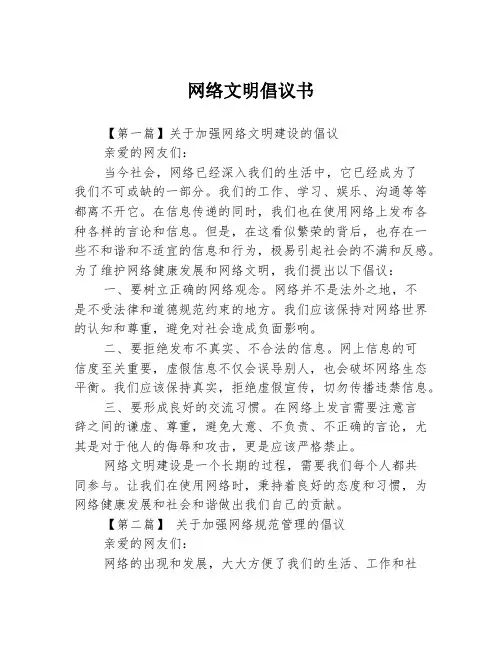 网络文明倡议书

【第一篇】关于加强网络文明建设的倡议

亲爱的网友们:

当今社会，网络已经深入我们的生活中，它已经成为了我们不可或缺的一部分。我们的工作、学习、娱乐、沟通等等都离不开它。在信息传递的同时，我们也在使用网络上发布各种各样的言论和信息。但是，在这看似繁荣的背后，也存在一些不和谐和不适宜的信息和行为，极易引起社会的不满和反感。为了维护网络健康发展和网络文明，我们提出以下倡议:

一、要树立正确的网络观念。网络并不是法外之地，不是不受法律和道德规范约束的地方。我们应该保持对网络世界的认知和尊重，避免对社会造成负面影响。

二、要拒绝发布不真实、不合法的信息。网上信息的可信度至关重要，虚假信息不仅会误导别人，也会破坏网络生态平衡。我们应该保持真实，拒绝虚假宣传，切勿传播违禁信息。

三、要形成良好的交流习惯。在网络上发言需要注意言辞之间的谦虚、尊重，避免大意、不负责、不正确的言论，尤其是对于他人的侮辱和攻击，更是应该严格禁止。

网络文明建设是一个长期的过程，需要我们每个人都共同参与。让我们在使用网络时，秉持着良好的态度和习惯，为网络健康发展和社会和谐做出我们自己的贡献。

【第二篇】 关于加强网络规范管理的倡议

亲爱的网友们:

网络的出现和发展，大大方便了我们的生活、工作和社